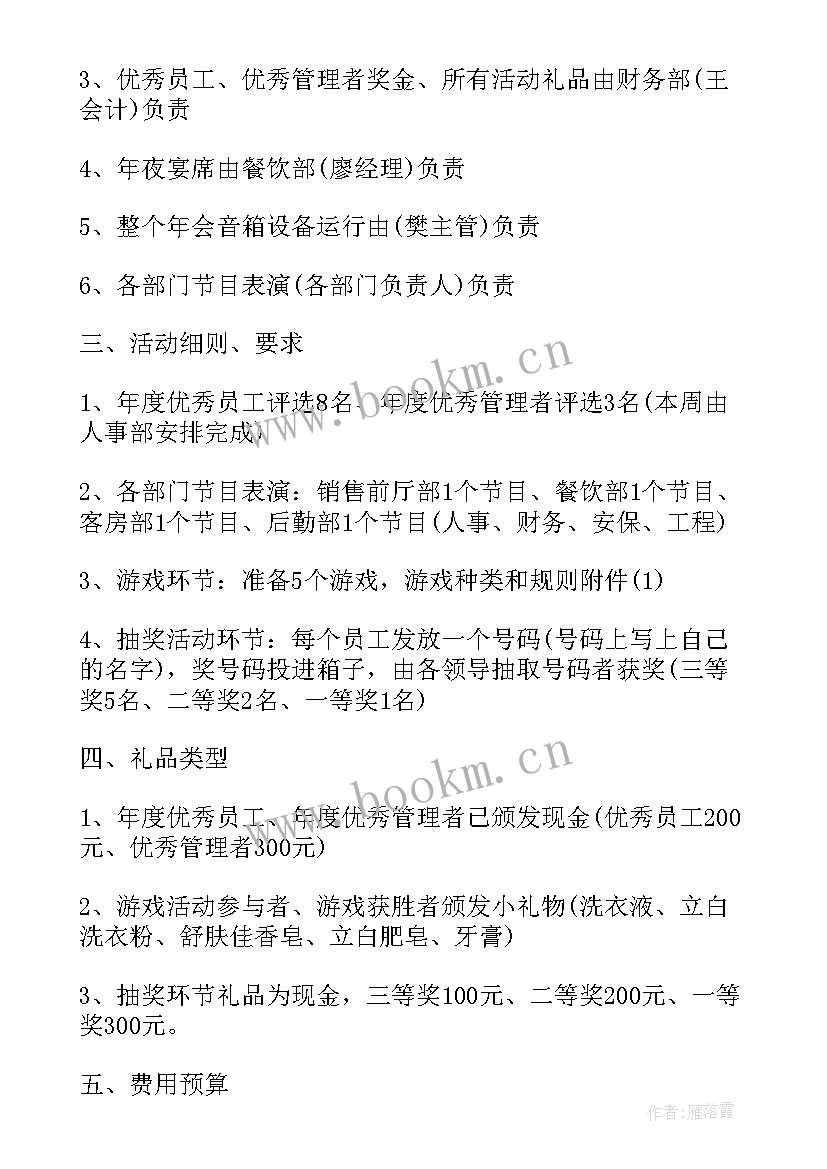 3、优秀员工、优秀管理者奖金、所有活动礼品由财务部(王会计)负责

4、年夜宴席由餐饮部(廖经理)负责

5、整个年会音箱设备运行由(樊主管)负责

6、各部门节目表演(各部门负责人)负责

三、活动细则、要求

1、年度优秀员工评选8名、年度优秀管理者评选3名(本周由人事部安排完成)

2、各部门节目表演：销售前厅部1个节目、餐饮部1个节目、客房部1个节目、后勤部1个节目(人事、财务、安保、工程)

3、游戏环节：准备5个游戏，游戏种类和规则附件(1)

4、抽奖活动环节：每个员工发放一个号码(号码上写上自己的名字)，奖号码投进箱子，由各领导抽取号码者获奖(三等奖5名、二等奖2名、一等奖1名)

四、礼品类型

1、年度优秀员工、年度优秀管理者已颁发现金(优秀员工200元、优秀管理者300元)

2、游戏活动参与者、游戏获胜者颁发小礼物(洗衣液、立白洗衣粉、舒肤佳香皂、立白肥皂、牙膏)

3、抽奖环节礼品为现金，三等奖100元、二等奖200元、一等奖300元。

五、费用预算

www.bookm.cn

www.bookm.cn

作者：雁落霞